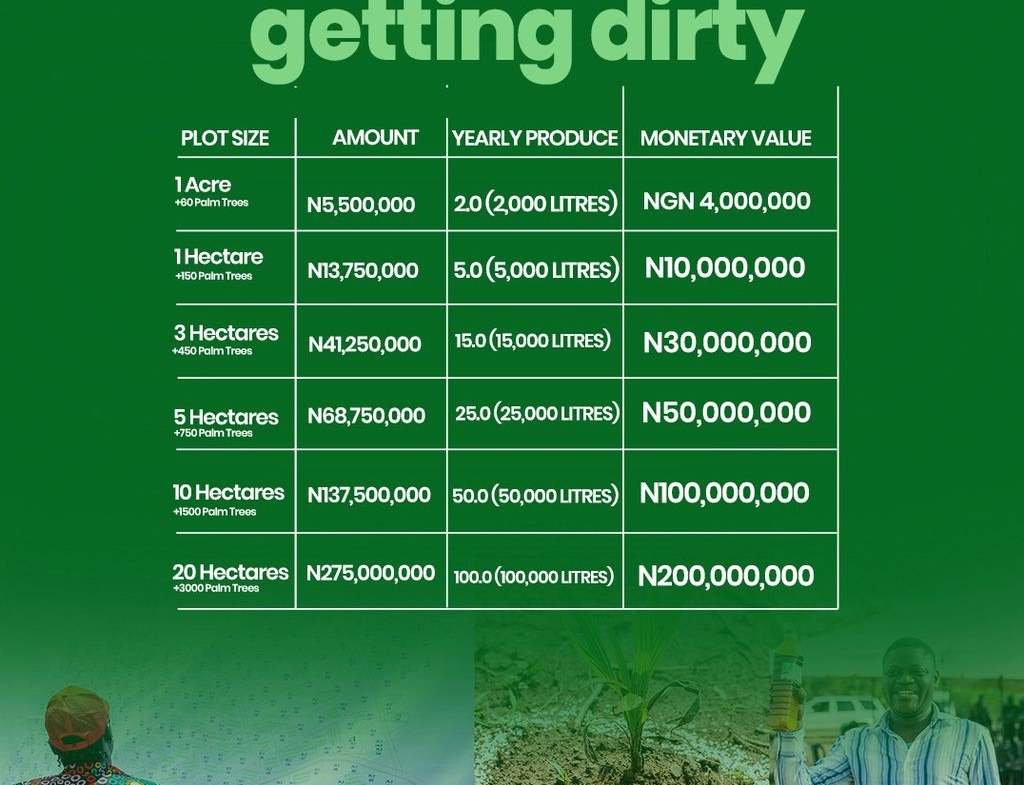 getting dirty

| PLOT SIZE | AMOUNT | YEARLY PRODUCE | MONETARY VALUE |
|---|---|---|---|
| 1 Acre +60 Palm Trees | N5,500,000 | 2.0 (2,000 LITRES) | NGN 4,000,000 |
| 1 Hectare +150 Palm Trees | N13,750,000 | 5.0 (5,000 LITRES) | N10,000,000 |
| 3 Hectares +450 Palm Trees | N41,250,000 | 15.0 (15,000 LITRES) | N30,000,000 |
| 5 Hectares +750 Palm Trees | N68,750,000 | 25.0 (25,000 LITRES) | N50,000,000 |
| 10 Hectares +1500 Palm Trees | N137,500,000 | 50.0 (50,000 LITRES) | N100,000,000 |
| 20 Hectares +3000 Palm Trees | N275,000,000 | 100.0 (100,000 LITRES) | N200,000,000 |